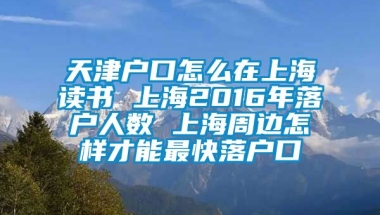 天津户口怎么在上海读书 上海2016年落户人数 上海周边怎样才能最快落户口